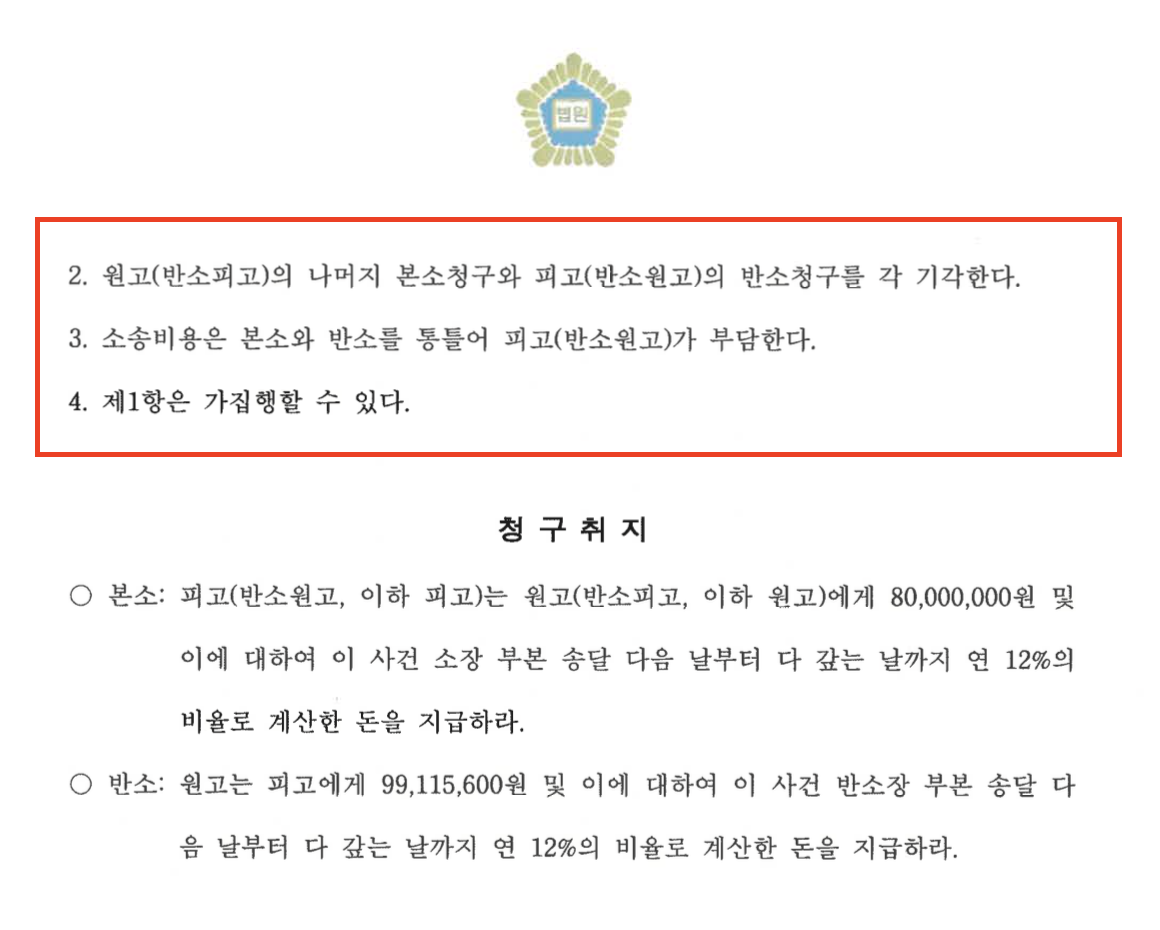 법원

2. 원고(반소피고)의 나머지 본소청구와 피고(반소원고)의 반소청구를 각 기각한다.

3. 소송비용은 본소와 반소를 통틀어 피고(반소원고)가 부담한다.

4. 제1항은 가집행할 수 있다.

청 구 취 지

○ 본소: 피고(반소원고, 이하 피고)는 원고(반소피고, 이하 원고)에게 80,000,000원 및 이에 대하여 이 사건 소장 부본 송달 다음 날부터 다 갚는 날까지 연 12%의 비율로 계산한 돈을 지급하라.

○ 반소: 원고는 피고에게 99,115,600원 및 이에 대하여 이 사건 반소장 부본 송달 다음 날부터 다 갚는 날까지 연 12%의 비율로 계산한 돈을 지급하라.